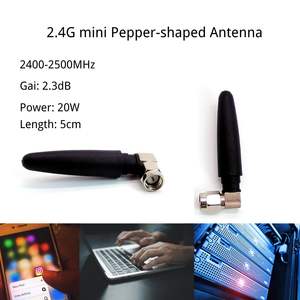 2.4G mini Pepper-shaped Antenna

2400-2500MHz

Gai: 2.3dB

Power: 20W

Length: 5cm